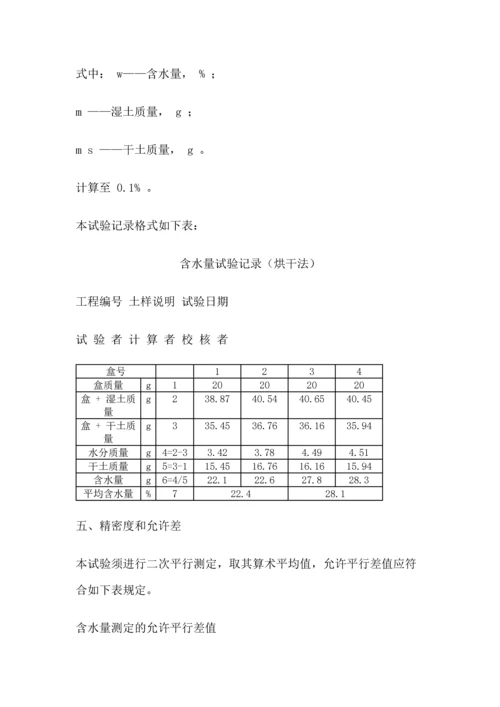 式中： w——含水量， % ；

m ——湿土质量， g ；

m s ——干土质量， g 。

计算至 0.1% 。

本试验记录格式如下表：

含水量试验记录（烘干法）

工程编号 土样说明 试验日期

试 验 者 计 算 者 校 核 者

| 盒号 | | | 1 | 2 | 3 | 4 |
|---|---|---|---|---|---|---|
| 盒质量 | g | 1 | 20 | 20 | 20 | 20 |
| 盒 + 湿土质量 | g | 2 | 38.87 | 40.54 | 40.65 | 40.45 |
| 盒 + 干土质量 | g | 3 | 35.45 | 36.76 | 36.16 | 35.94 |
| 水分质量 | g | 4=2-3 | 3.42 | 3.78 | 4.49 | 4.51 |
| 干土质量 | g | 5=3-1 | 15.45 | 16.76 | 16.16 | 15.94 |
| 含水量 | g | 6=4/5 | 22.1 | 22.6 | 27.8 | 28.3 |
| 平均含水量 | % | 7 | 22.4 | | 28.1 | |

五、精密度和允许差

本试验须进行二次平行测定，取其算术平均值，允许平行差值应符合如下表规定。

含水量测定的允许平行差值